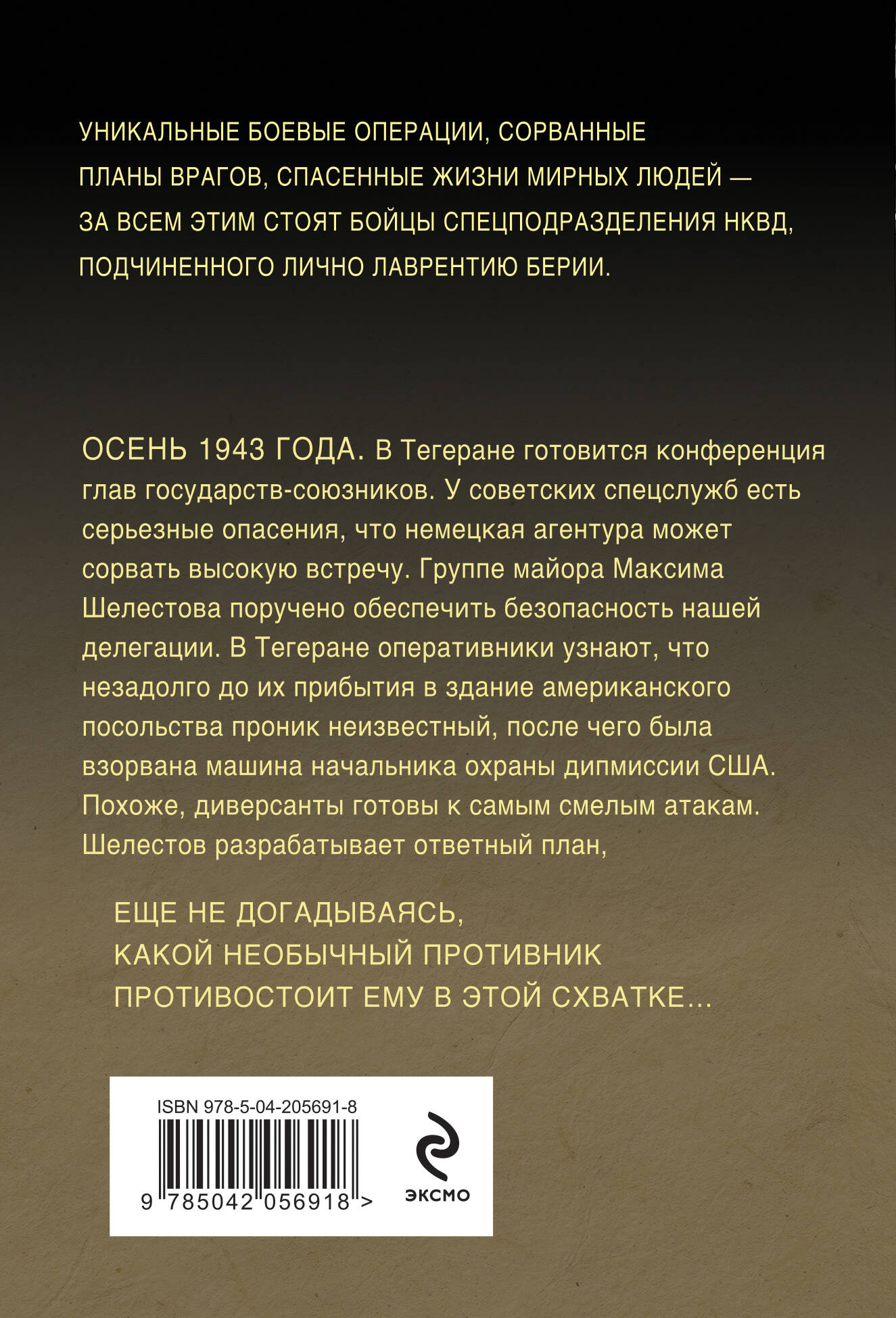 УНИКАЛЬНЫЕ БОЕВЫЕ ОПЕРАЦИИ, СОРВАННЫЕ ПЛАНЫ ВРАГОВ, СПАСЕННЫЕ ЖИЗНИ МИРНЫХ ЛЮДЕЙ — ЗА ВСЕМ ЭТИМ СТОЯТ БОЙЦЫ СПЕЦПОДРАЗДЕЛЕНИЯ НКВД, ПОДЧИНЕННОГО ЛИЧНО ЛАВРЕНТИЮ БЕРИИ.

ОСЕНЬ 1943 ГОДА. В Тегеране готовится конференция глав государств-союзников. У советских спецслужб есть серьезные опасения, что немецкая агентура может сорвать высокую встречу. Группе майора Максима Шелестова поручено обеспечить безопасность нашей делегации. В Тегеране оперативники узнают, что незадолго до их прибытия в здание американского посольства проник неизвестный, после чего была взорвана машина начальника охраны дипмиссии США. Похоже, диверсанты готовы к самым смелым атакам. Шелестов разрабатывает ответный план,

ЕЩЕ НЕ ДОГАДЫВАЯСЬ, КАКОЙ НЕОБЫЧНЫЙ ПРОТИВНИК ПРОТИВОСТОИТ ЕМУ В ЭТОЙ СХВАТКЕ...

ISBN 978-5-04-205691-8

9 785042 056918 >

ЭКСМО